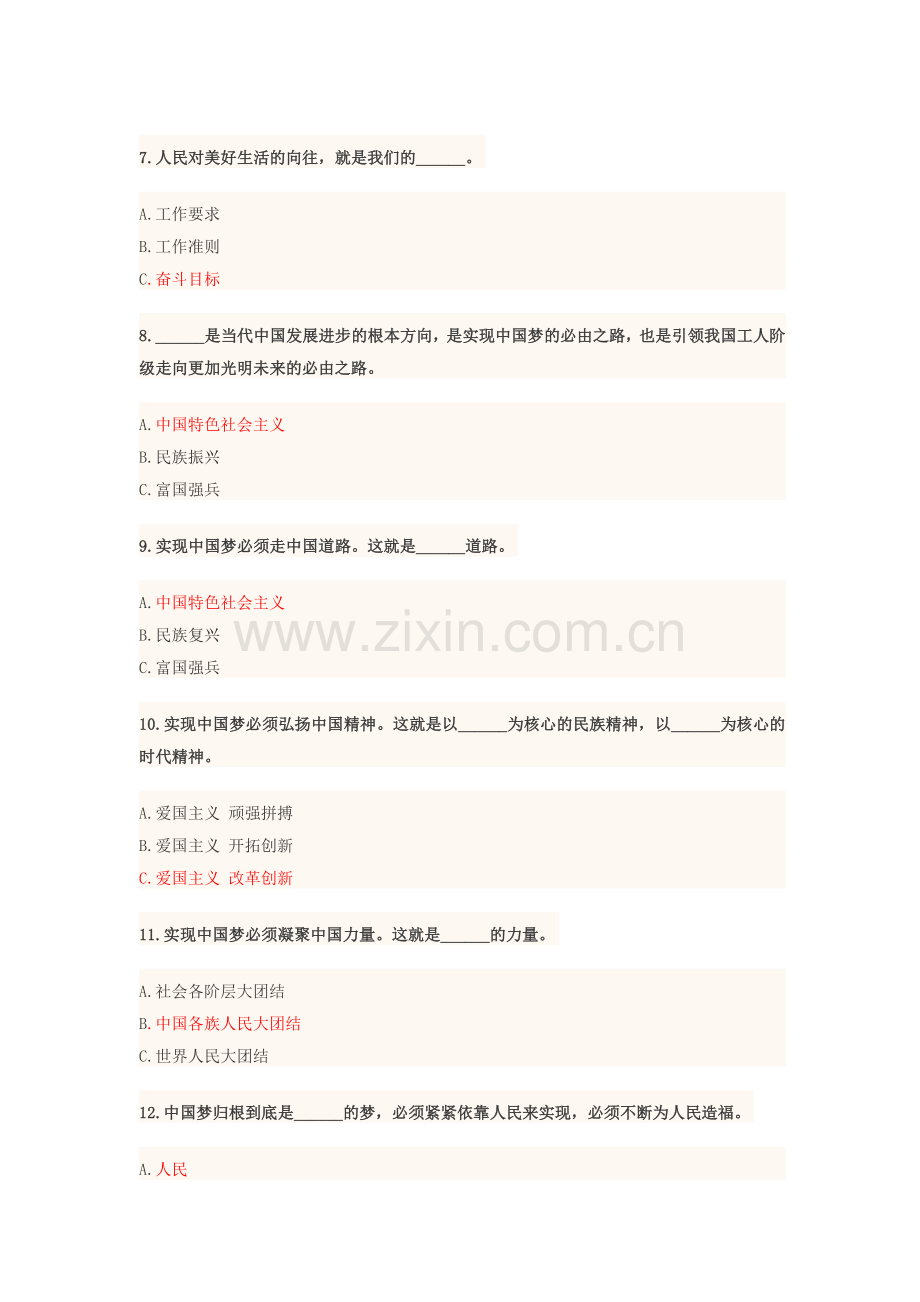 7.人民对美好生活的向往，就是我们的______。

A.工作要求
B.工作准则
C.奋斗目标

8.______是当代中国发展进步的根本方向，是实现中国梦的必由之路，也是引领我国工人阶级走向更加光明未来的必由之路。

A.中国特色社会主义
B.民族振兴
C.富国强兵

9.实现中国梦必须走中国道路。这就是______道路。

A.中国特色社会主义
B.民族复兴
C.富国强兵

www.zixin.com.cn

10.实现中国梦必须弘扬中国精神。这就是以______为核心的民族精神，以______为核心的时代精神。

A.爱国主义 顽强拼搏
B.爱国主义 开拓创新
C.爱国主义 改革创新

11.实现中国梦必须凝聚中国力量。这就是______的力量。

A.社会各阶层大团结
B.中国各族人民大团结
C.世界人民大团结

12.中国梦归根到底是______的梦，必须紧紧依靠人民来实现，必须不断为人民造福。

A.人民